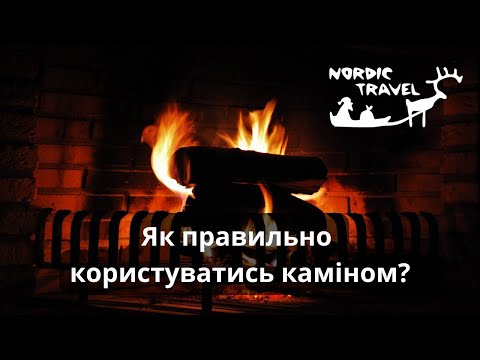 NORDIC TRAVEL

Як правильно користуватись каміном?